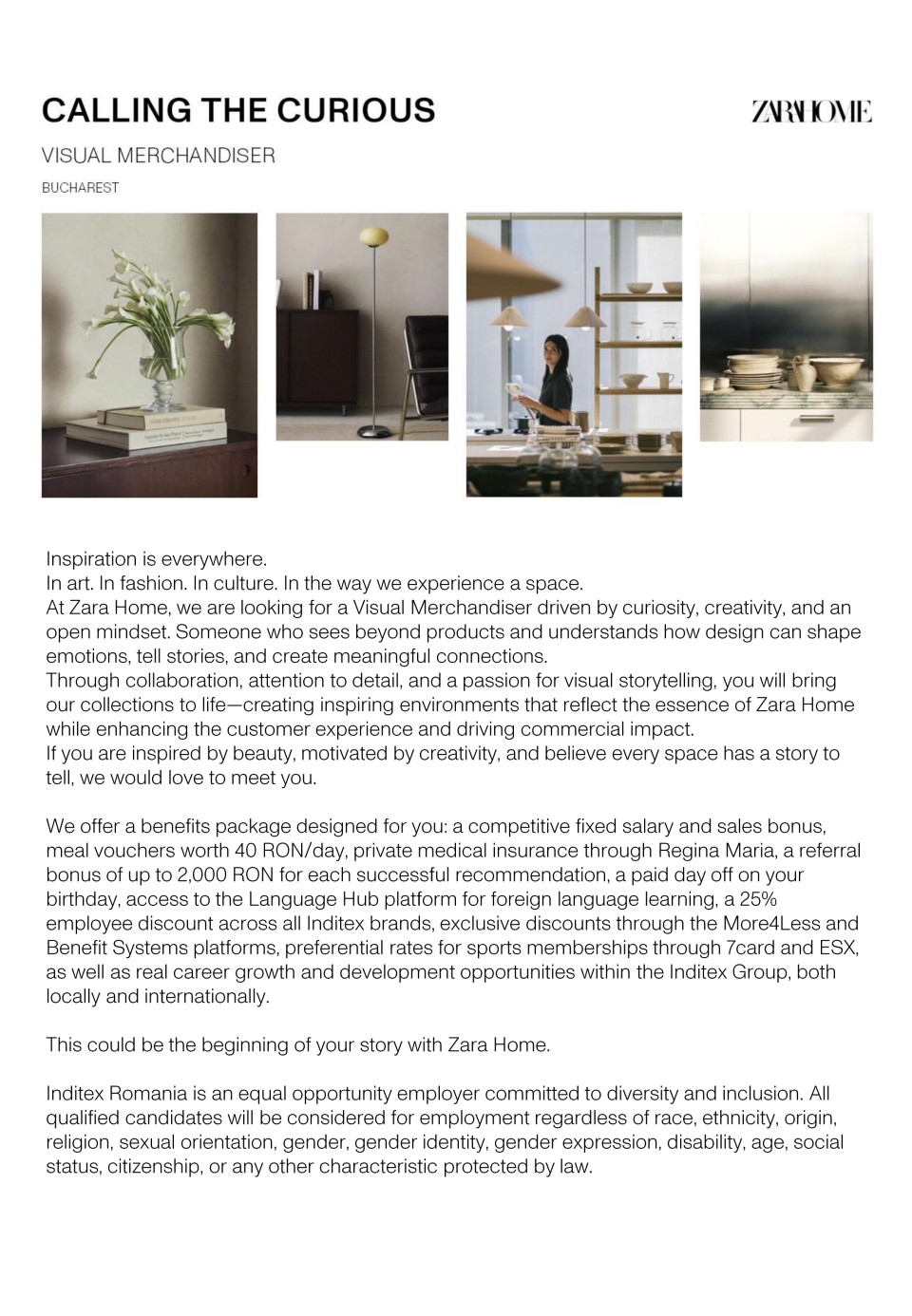 CALLING THE CURIOUS

ZARA HOME

VISUAL MERCHANDISER

BUCHAREST

Inspiration is everywhere.
In art. In fashion. In culture. In the way we experience a space.
At Zara Home, we are looking for a Visual Merchandiser driven by curiosity, creativity, and an open mindset. Someone who sees beyond products and understands how design can shape emotions, tell stories, and create meaningful connections.
Through collaboration, attention to detail, and a passion for visual storytelling, you will bring our collections to life—creating inspiring environments that reflect the essence of Zara Home while enhancing the customer experience and driving commercial impact.
If you are inspired by beauty, motivated by creativity, and believe every space has a story to tell, we would love to meet you.

We offer a benefits package designed for you: a competitive fixed salary and sales bonus, meal vouchers worth 40 RON/day, private medical insurance through Regina Maria, a referral bonus of up to 2,000 RON for each successful recommendation, a paid day off on your birthday, access to the Language Hub platform for foreign language learning, a 25% employee discount across all Inditex brands, exclusive discounts through the More4Less and Benefit Systems platforms, preferential rates for sports memberships through 7card and ESX, as well as real career growth and development opportunities within the Inditex Group, both locally and internationally.

This could be the beginning of your story with Zara Home.

Inditex Romania is an equal opportunity employer committed to diversity and inclusion. All qualified candidates will be considered for employment regardless of race, ethnicity, origin, religion, sexual orientation, gender, gender identity, gender expression, disability, age, social status, citizenship, or any other characteristic protected by law.